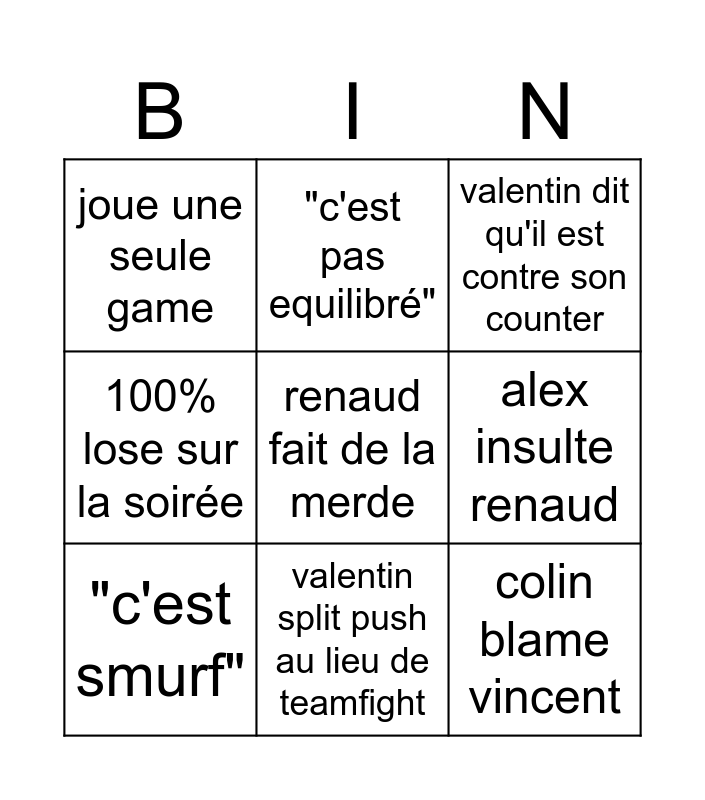 | B | I | N |
|---|---|---|
| joue une seule game | "c'est pas equilibré" | valentin dit qu'il est contre son counter |
| 100% lose sur la soirée | renaud fait de la merde | alex insulte renaud |
| "c'est smurf" | valentin split push au lieu de teamfight | colin blame vincent |